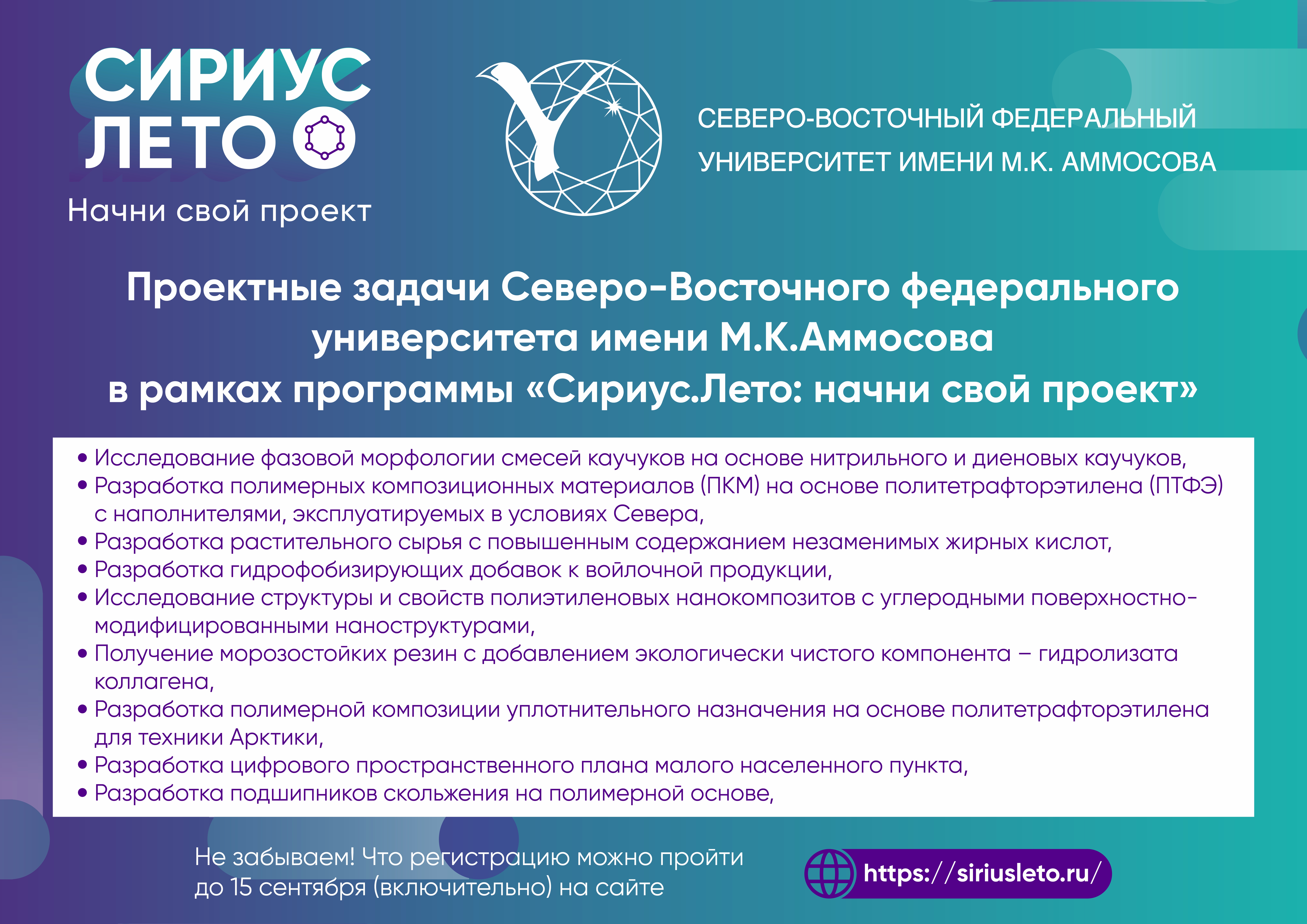 СИРИУС
ЛЕТО

Начни свой проект

СЕВЕРО-ВОСТОЧНЫЙ ФЕДЕРАЛЬНЫЙ
УНИВЕРСИТЕТ ИМЕНИ М.К. АММОСОВА

Проектные задачи Северо-Восточного федерального университета имени М.К.Аммосова в рамках программы «Сириус.Лето: начни свой проект»

• Исследование фазовой морфологии смесей каучуков на основе нитрильного и диеновых каучуков,
• Разработка полимерных композиционных материалов (ПКМ) на основе политетрафторэтилена (ПТФЭ) с наполнителями, эксплуатируемых в условиях Севера,
• Разработка растительного сырья с повышенным содержанием незаменимых жирных кислот,
• Разработка гидрофобизирующих добавок к войлочной продукции,
• Исследование структуры и свойств полиэтиленовых нанокомпозитов с углеродными поверхностно-модифицированными наноструктурами,
• Получение морозостойких резин с добавлением экологически чистого компонента – гидролизата коллагена,
• Разработка полимерной композиции уплотнительного назначения на основе политетрафторэтилена для техники Арктики,
• Разработка цифрового пространственного плана малого населенного пункта,
• Разработка подшипников скольжения на полимерной основе,

Не забываем! Что регистрацию можно пройти до 15 сентября (включительно) на сайте

https://siriusleto.ru/